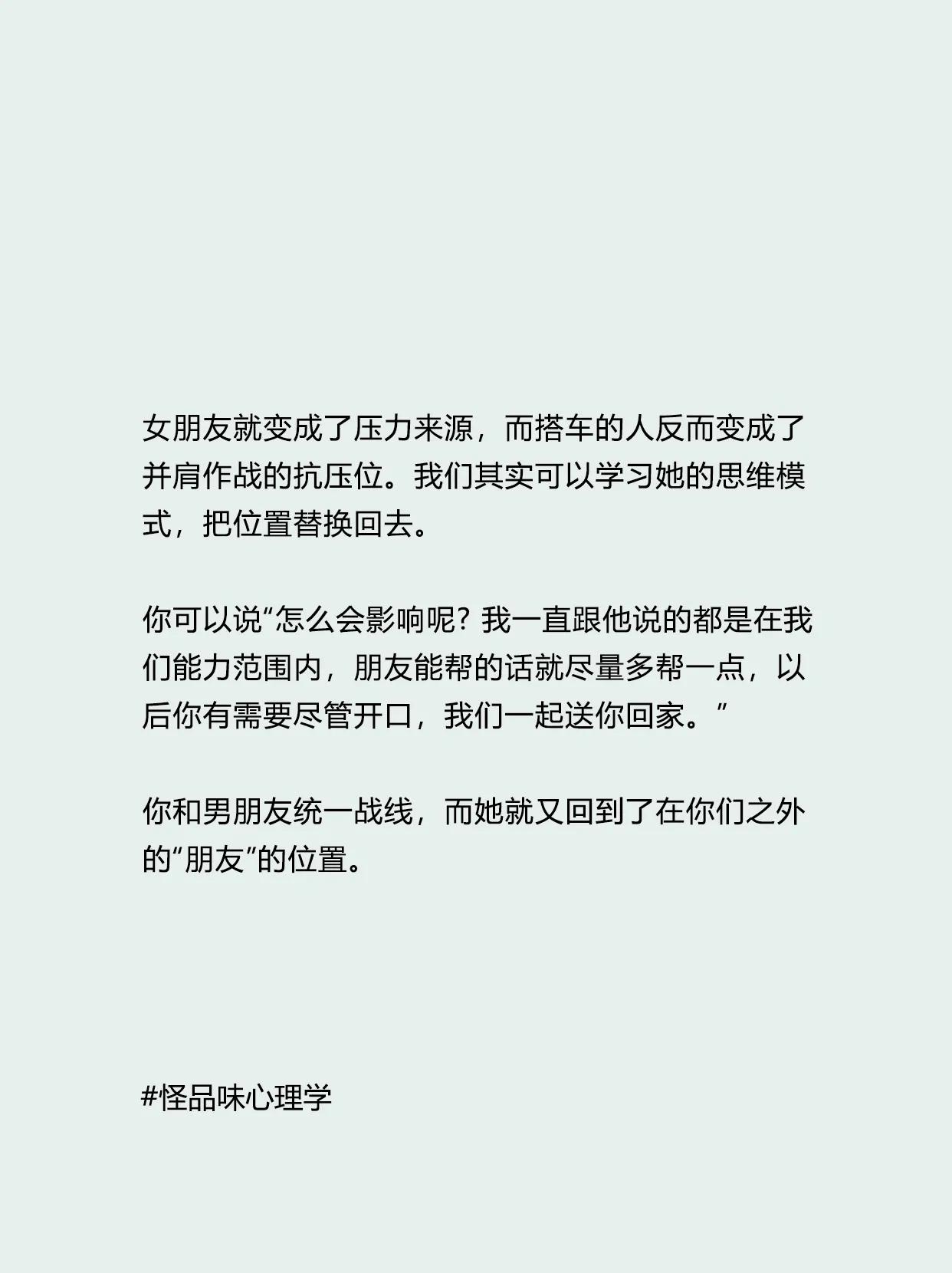 女朋友就变成了压力来源，而搭车的人反而变成了并肩作战的抗压位。我们其实可以学习她的思维模式，把位置替换回去。

你可以说“怎么会影响呢？我一直跟他说的都是在我们能力范围内，朋友能帮的话就尽量多帮一点，以后你有需要尽管开口，我们一起送你回家。”

你和男朋友统一战线，而她就又回到了在你们之外的“朋友”的位置。

#怪品味心理学